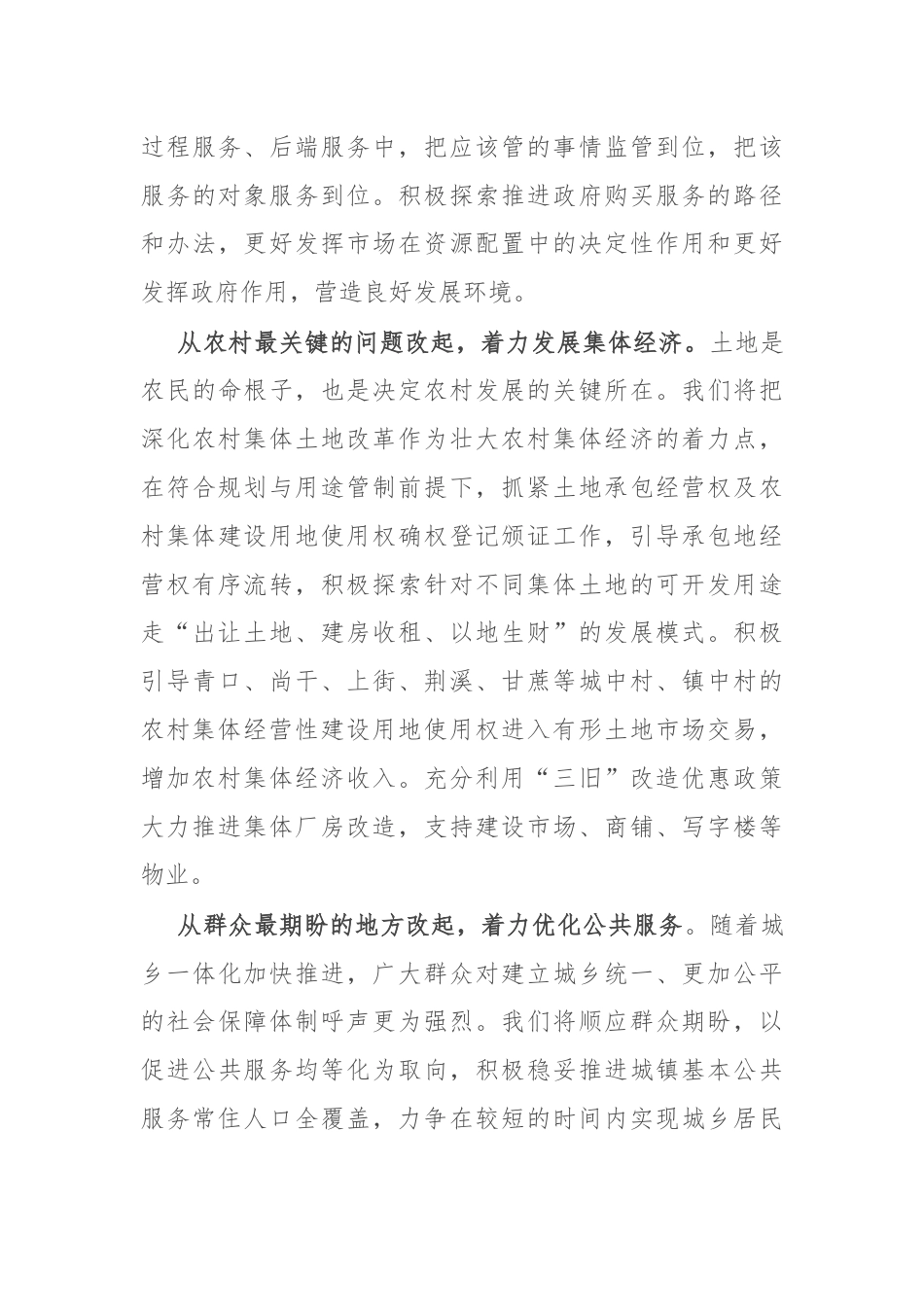 过程服务、后端服务中，把应该管的事情监管到位，把该服务的对象服务到位。积极探索推进政府购买服务的路径和办法，更好发挥市场在资源配置中的决定性作用和更好发挥政府作用，营造良好发展环境。

从农村最关键的问题改起，着力发展集体经济。土地是农民的命根子，也是决定农村发展的关键所在。我们将把深化农村集体土地改革作为壮大农村集体经济的着力点，在符合规划与用途管制前提下，抓紧土地承包经营权及农村集体建设用地使用权确权登记颁证工作，引导承包地经营权有序流转，积极探索针对不同集体土地的可开发用途走“出让土地、建房收租、以地生财”的发展模式。积极引导青口、尚干、上街、荆溪、甘蔗等城中村、镇中村的农村集体经营性建设用地使用权进入有形土地市场交易，增加农村集体经济收入。充分利用“三旧”改造优惠政策大力推进集体厂房改造，支持建设市场、商铺、写字楼等物业。

从群众最期盼的地方改起，着力优化公共服务。随着城乡一体化加快推进，广大群众对建立城乡统一、更加公平的社会保障体制呼声更为强烈。我们将顺应群众期盼，以促进公共服务均等化为取向，积极稳妥推进城镇基本公共服务常住人口全覆盖，力争在较短的时间内实现城乡居民